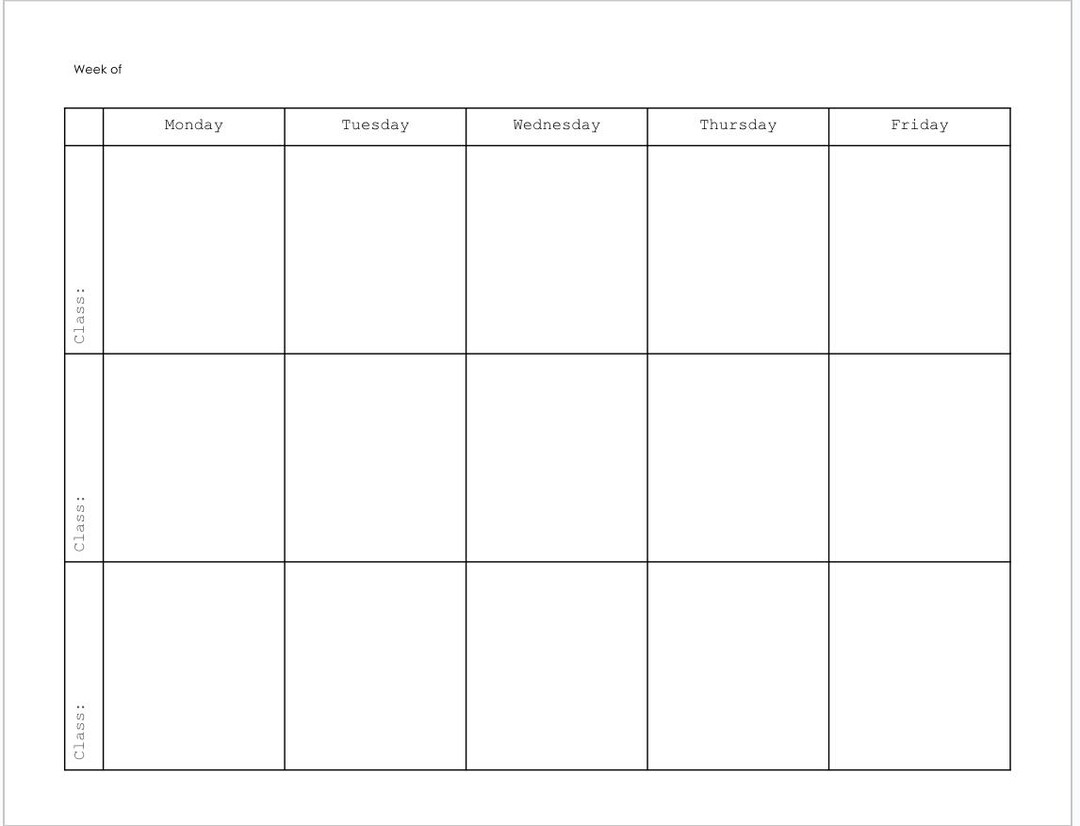 Week of

| | Monday | Tuesday | Wednesday | Thursday | Friday |
|---|---|---|---|---|---|
| Class: | | | | | |
| Class: | | | | | |
| Class: | | | | | |